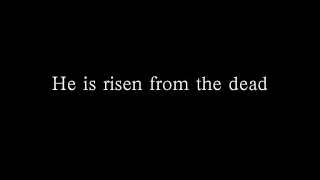 He is risen from the dead